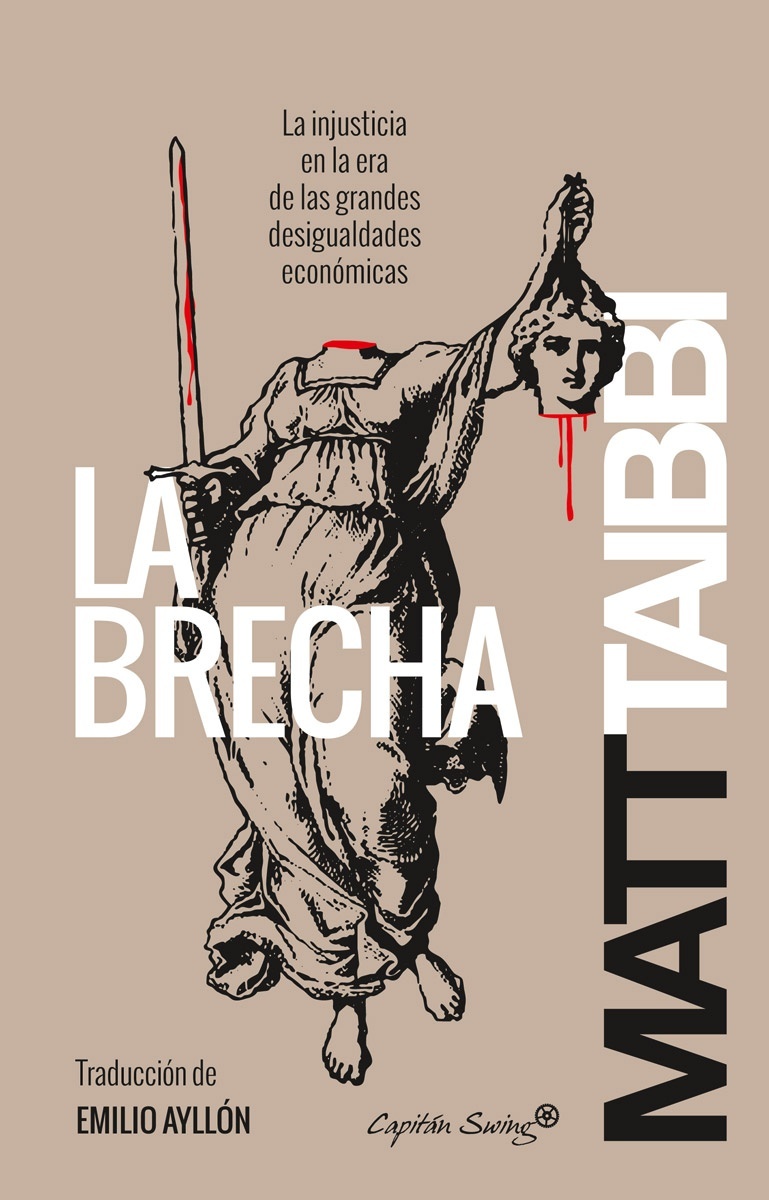 La injusticia en la era de las grandes desigualdades económicas

LA BRECHA

MATT TAIBBI

Traducción de
EMILIO AYLLÓN

Capitán Swing